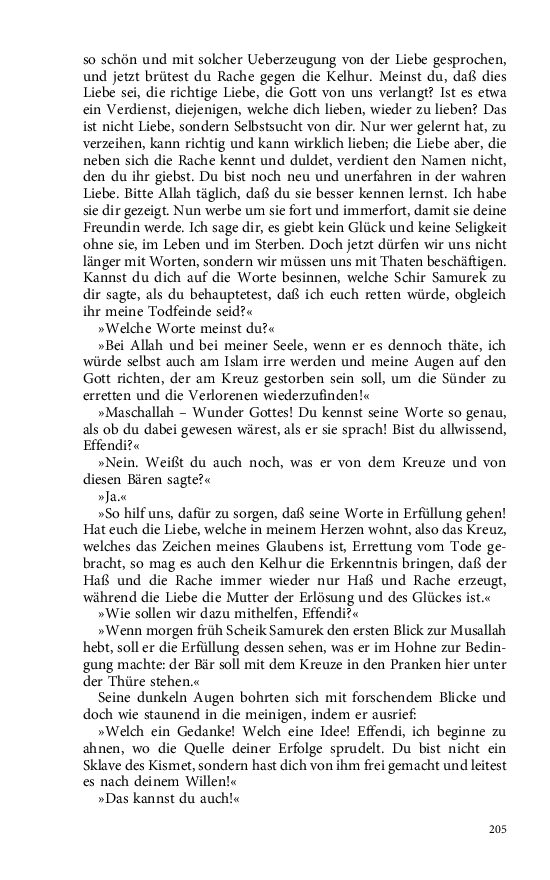 so schön und mit solcher Ueberzeugung von der Liebe gesprochen, und jetzt brütest du Rache gegen die Kelhur. Meinst du, daß dies Liebe sei, die richtige Liebe, die Gott von uns verlangt? Ist es etwa ein Verdienst, diejenigen, welche dich lieben, wieder zu lieben? Das ist nicht Liebe, sondern Selbstsucht von dir. Nur wer gelernt hat, zu verzeihen, kann richtig und kann wirklich lieben; die Liebe aber, die neben sich die Rache kennt und duldet, verdient den Namen nicht, den du ihr giebst. Du bist noch neu und unerfahren in der wahren Liebe. Bitte Allah täglich, daß du sie besser kennen lernst. Ich habe sie dir gezeigt. Nun werbe um sie fort und immerfort, damit sie deine Freundin werde. Ich sage dir, es giebt kein Glück und keine Seligkeit ohne sie, im Leben und im Sterben. Doch jetzt dürfen wir uns nicht länger mit Worten, sondern wir müssen uns mit Thaten beschäftigen. Kannst du dich auf die Worte besinnen, welche Schir Samurek zu dir sagte, als du behauptetest, daß ich euch retten würde, obgleich ihr meine Todfeinde seid?«

»Welche Worte meinst du?«

»Bei Allah und bei meiner Seele, wenn er es dennoch thäte, ich würde selbst auch am Islam irre werden und meine Augen auf den Gott richten, der am Kreuz gestorben sein soll, um die Sünder zu erretten und die Verlorenen wiederzufinden!«

»Maschallah – Wunder Gottes! Du kennst seine Worte so genau, als ob du dabei gewesen wärest, als er sie sprach! Bist du allwissend, Effendi?«

»Nein. Weißt du auch noch, was er von dem Kreuze und von diesen Bären sagte?«

»Ja.«

»So hilf uns, dafür zu sorgen, daß seine Worte in Erfüllung gehen! Hat euch die Liebe, welche in meinem Herzen wohnt, also das Kreuz, welches das Zeichen meines Glaubens ist, Errettung vom Tode gebracht, so mag es auch den Kelhur die Erkenntnis bringen, daß der Haß und die Rache immer wieder nur Haß und Rache erzeugt, während die Liebe die Mutter der Erlösung und des Glückes ist.«

»Wie sollen wir dazu mithelfen, Effendi?«

»Wenn morgen früh Scheik Samurek den ersten Blick zur Musallah hebt, soll er die Erfüllung dessen sehen, was er im Hohne zur Bedingung machte: der Bär soll mit dem Kreuze in den Pranken hier unter der Thüre stehen.«

Seine dunkeln Augen bohrten sich mit forschendem Blicke und doch wie staunend in die meinigen, indem er ausrief:

»Welch ein Gedanke! Welch eine Idee! Effendi, ich beginne zu ahnen, wo die Quelle deiner Erfolge sprudelt. Du bist nicht ein Sklave des Kismet, sondern hast dich von ihm frei gemacht und leitest es nach deinem Willen!«

»Das kannst du auch!«

205